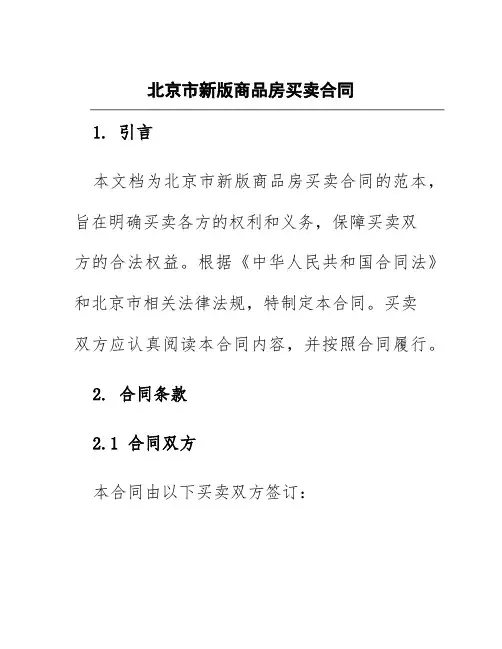 北京市新版商品房买卖合同

1. 引言

本文档为北京市新版商品房买卖合同的范本，旨在明确买卖各方的权利和义务，保障买卖双方的合法权益。根据《中华人民共和国合同法》和北京市相关法律法规，特制定本合同。买卖双方应认真阅读本合同内容，并按照合同履行。

2. 合同条款

2.1 合同双方

本合同由以下买卖双方签订：